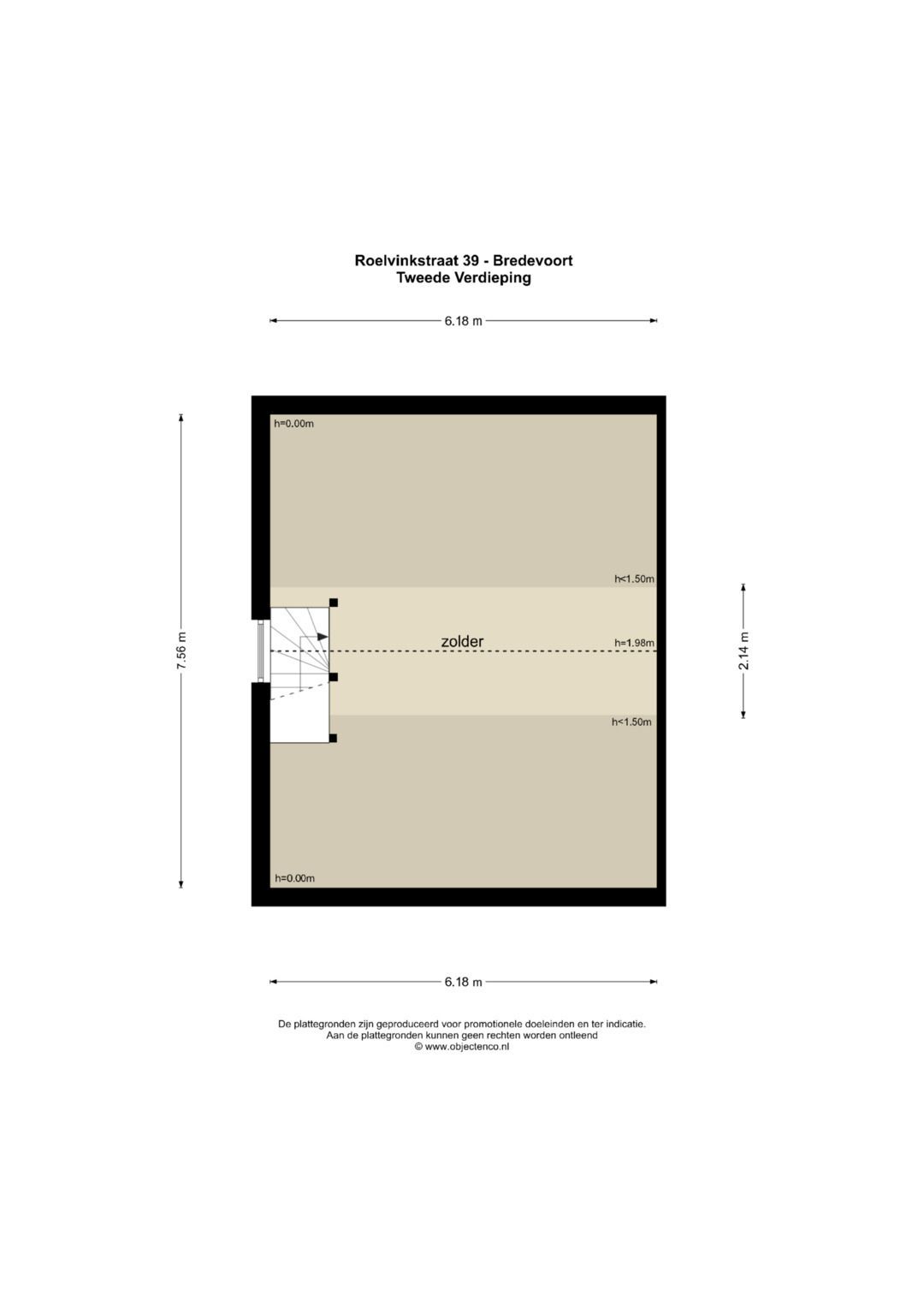 Roelvinkstraat 39 - Bredevoort
Tweede Verdieping

6.18 m

7.56 m

h=0.00m

h<1.50m

zolder

h=1.98m

2.14 m

h<1.50m

h=0.00m

6.18 m

De plattegronden zijn geproduceerd voor promotionele doeleinden en ter indicatie.
Aan de plattegronden kunnen geen rechten worden ontleend
© www.objectenco.nl